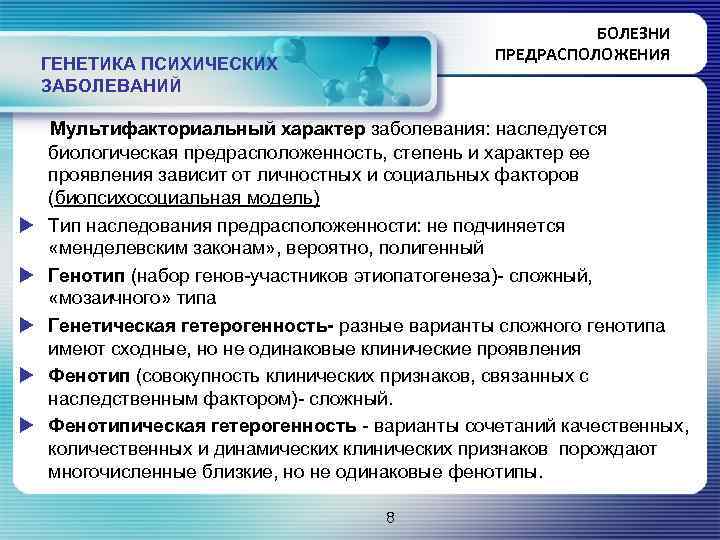 ГЕНЕТИКА ПСИХИЧЕСКИХ ЗАБОЛЕВАНИЙ

БОЛЕЗНИ ПРЕДРАСПОЛОЖЕНИЯ

Мультифакториальный характер заболевания: наследуется биологическая предрасположенность, степень и характер ее проявления зависит от личностных и социальных факторов (биопсихосоциальная модель)

Тип наследования предрасположенности: не подчиняется «менделевским законам», вероятно, полигенный

Генотип (набор генов-участников этиопатогенеза)- сложный, «мозаичного» типа

Генетическая гетерогенность- разные варианты сложного генотипа имеют сходные, но не одинаковые клинические проявления

Фенотип (совокупность клинических признаков, связанных с наследственным фактором)- сложный.

Фенотипическая гетерогенность - варианты сочетаний качественных, количественных и динамических клинических признаков порождают многочисленные близкие, но не одинаковые фенотипы.

8